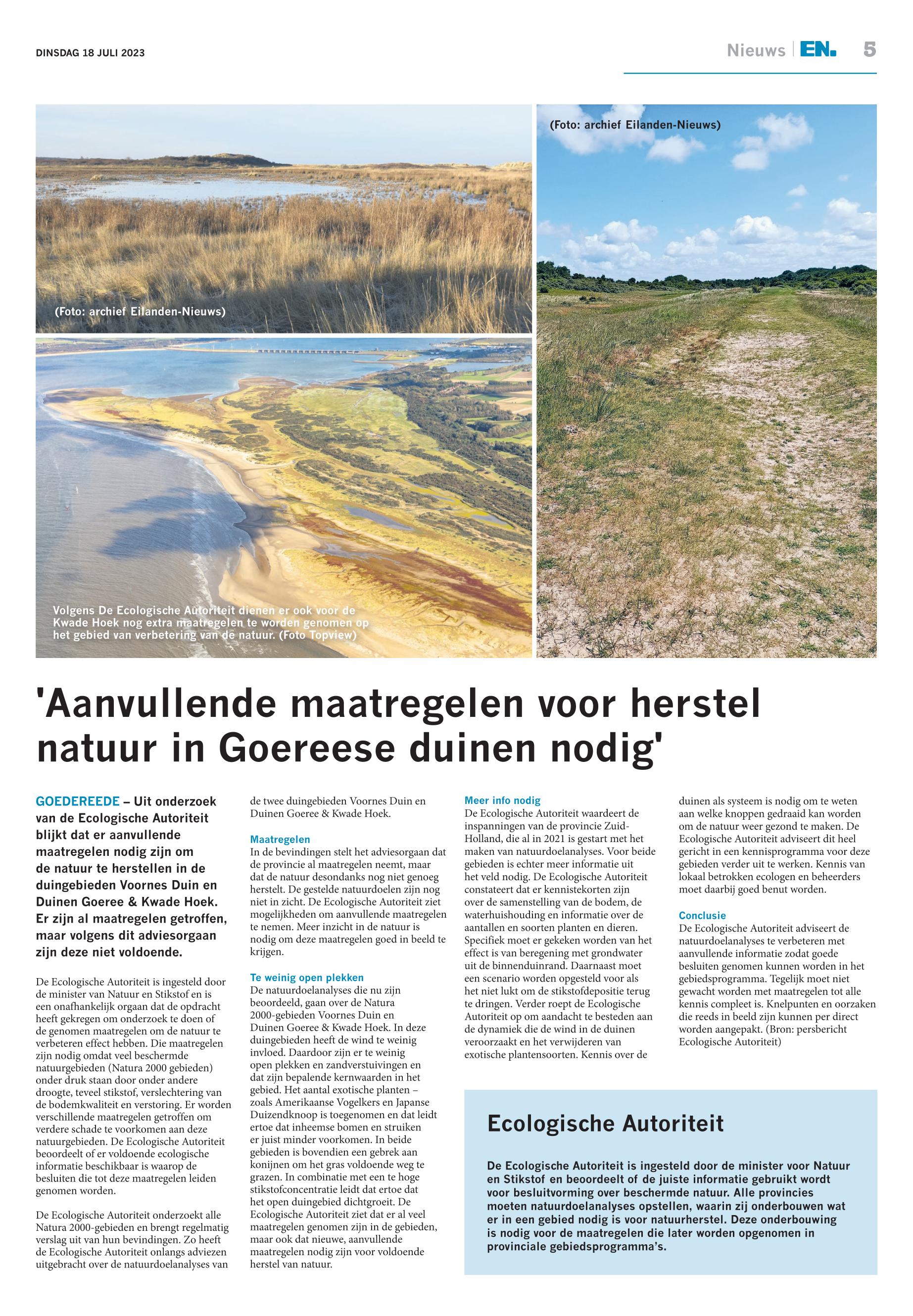 DINSDAG 18 JULI 2023

Nieuws | EN. 5

(Foto: archief Eilanden-Nieuws)

(Foto: archief Eilanden-Nieuws)

Volgens De Ecologische Autoriteit dienen er ook voor de Kwade Hoek nog extra maatregelen te worden genomen op het gebied van verbetering van de natuur. (Foto Topview)

'Aanvullende maatregelen voor herstel natuur in Goereese duinen nodig'

GOEDEREEDE – Uit onderzoek van de Ecologische Autoriteit blijkt dat er aanvullende maatregelen nodig zijn om de natuur te herstellen in de duingebieden Voornes Duin en Duinen Goeree & Kwade Hoek. Er zijn al maatregelen getroffen, maar volgens dit adviesorgaan zijn deze niet voldoende.

De Ecologische Autoriteit is ingesteld door de minister van Natuur en Stikstof en is een onafhankelijk orgaan dat de opdracht heeft gekregen om onderzoek te doen of de genomen maatregelen om de natuur te verbeteren effect hebben. Die maatregelen zijn nodig omdat veel beschermde natuurgebieden (Natura 2000 gebieden) onder druk staan door onder andere droogte, teveel stikstof, verslechtering van de bodemkwaliteit en verstoring. Er worden verschillende maatregelen getroffen om verdere schade te voorkomen aan deze natuurgebieden. De Ecologische Autoriteit beoordeelt of er voldoende ecologische informatie beschikbaar is waarop de besluiten die tot deze maatregelen leiden genomen worden.

De Ecologische Autoriteit onderzoekt alle Natura 2000-gebieden en brengt regelmatig verslag uit van hun bevindingen. Zo heeft de Ecologische Autoriteit onlangs adviezen uitgebracht over de natuurdoelanalyses van de twee duingebieden Voornes Duin en Duinen Goeree & Kwade Hoek.

Maatregelen
In de bevindingen stelt het adviesorgaan dat de provincie al maatregelen neemt, maar dat de natuur desondanks nog niet genoeg herstelt. De gestelde natuurdoelen zijn nog niet in zicht. De Ecologische Autoriteit ziet mogelijkheden om aanvullende maatregelen te nemen. Meer inzicht in de natuur is nodig om deze maatregelen goed in beeld te krijgen.

Te weinig open plekken
De natuurdoelanalyses die nu zijn beoordeeld, gaan over de Natura 2000-gebieden Voornes Duin en Duinen Goeree & Kwade Hoek. In deze duingebieden heeft de wind te weinig invloed. Daardoor zijn er te weinig open plekken en zandverstuivingen en dat zijn bepalende kernwaarden in het gebied. Het aantal exotische planten – zoals Amerikaanse Vogelkers en Japanse Duizendknoop is toegenomen en dat leidt ertoe dat inheemse bomen en struiken er juist minder voorkomen. In beide gebieden is bovendien een gebrek aan konijnen om het gras voldoende weg te grazen. In combinatie met een te hoge stikstofconcentratie leidt dat ertoe dat het open duingebied dichtgroeit. De Ecologische Autoriteit ziet dat er al veel maatregelen genomen zijn in de gebieden, maar ook dat nieuwe, aanvullende maatregelen nodig zijn voor voldoende herstel van natuur.

Meer info nodig
De Ecologische Autoriteit waardeert de inspanningen van de provincie Zuid-Holland, die al in 2021 is gestart met het maken van natuurdoelanalyses. Voor beide gebieden is echter meer informatie uit het veld nodig. De Ecologische Autoriteit constateert dat er kennistekorten zijn over de samenstelling van de bodem, de waterhuishouding en informatie over de aantallen en soorten planten en dieren. Specifiek moet er gekeken worden van het effect is van beregening met grondwater uit de binnenduinrand. Daarnaast moet een scenario worden opgesteld voor als het niet lukt om de stikstofdepositie terug te dringen. Verder roept de Ecologische Autoriteit op om aandacht te besteden aan de dynamiek die de wind in de duinen veroorzaakt en het verwijderen van exotische plantensoorten. Kennis over de duinen als systeem is nodig om te weten aan welke knoppen gedraaid kan worden om de natuur weer gezond te maken. De Ecologische Autoriteit adviseert dit heel gericht in een kennisprogramma voor deze gebieden verder uit te werken. Kennis van lokaal betrokken ecologen en beheerders moet daarbij goed benut worden.

Conclusie
De Ecologische Autoriteit adviseert de natuurdoelanalyses te verbeteren met aanvullende informatie zodat goede besluiten genomen kunnen worden in het gebiedsprogramma. Tegelijk moet niet gewacht worden met maatregelen tot alle kennis compleet is. Knelpunten en oorzaken die reeds in beeld zijn kunnen per direct worden aangepakt. (Bron: persbericht Ecologische Autoriteit)

Ecologische Autoriteit

De Ecologische Autoriteit is ingesteld door de minister voor Natuur en Stikstof en beoordeelt of de juiste informatie gebruikt wordt voor besluitvorming over beschermde natuur. Alle provincies moeten natuurdoelanalyses opstellen, waarin zij onderbouwen wat er in een gebied nodig is voor natuurherstel. Deze onderbouwing is nodig voor de maatregelen die later worden opgenomen in provinciale gebiedsprogramma's.